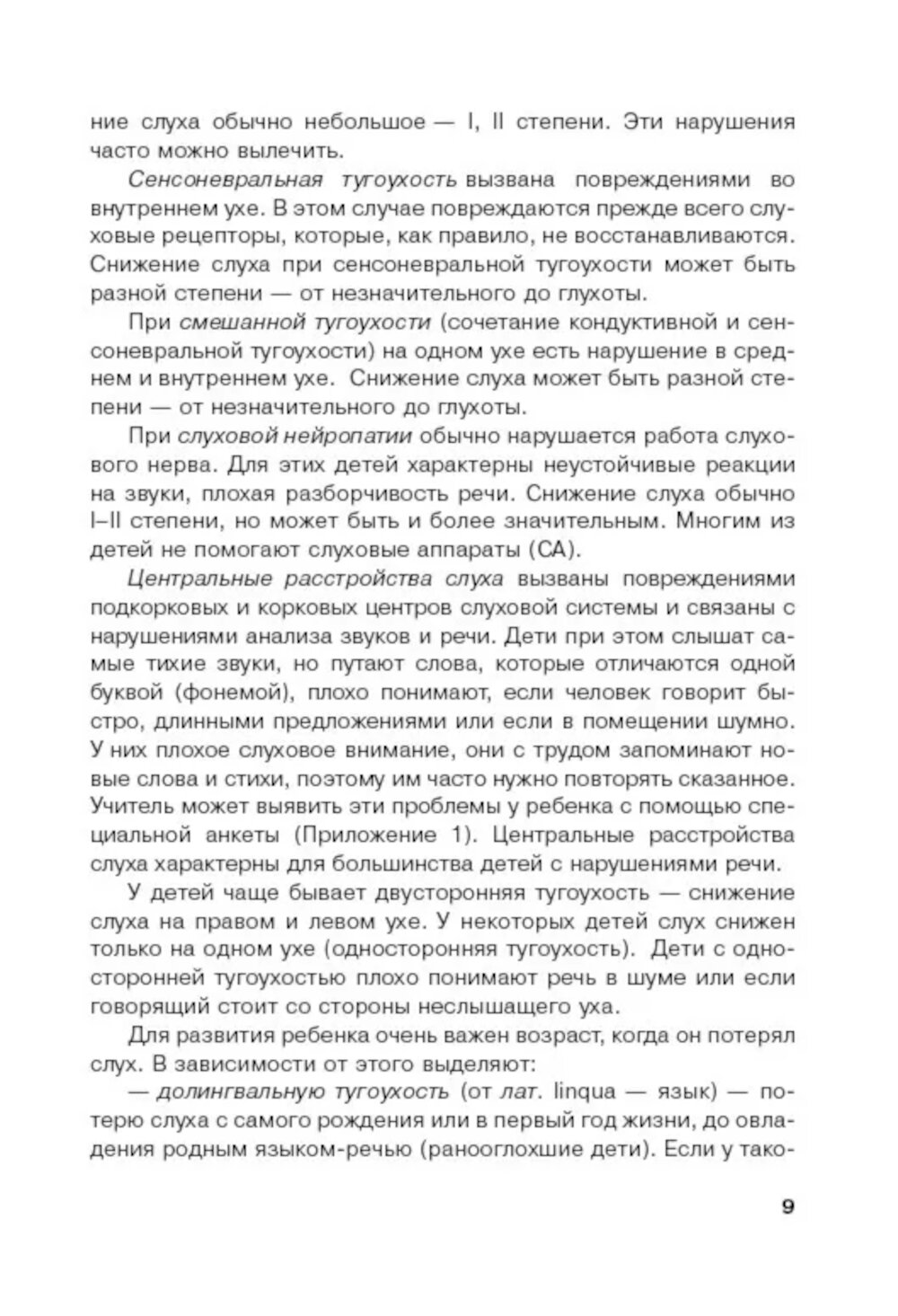 ние слуха обычно небольшое — I, II степени. Эти нарушения часто можно вылечить.

Сенсоневральная тугоухость вызвана повреждениями во внутреннем ухе. В этом случае повреждаются прежде всего слуховые рецепторы, которые, как правило, не восстанавливаются. Снижение слуха при сенсоневральной тугоухости может быть разной степени — от незначительного до глухоты.

При смешанной тугоухости (сочетание кондуктивной и сенсоневральной тугоухости) на одном ухе есть нарушение в среднем и внутреннем ухе. Снижение слуха может быть разной степени — от незначительного до глухоты.

При слуховой нейропатии обычно нарушается работа слухового нерва. Для этих детей характерны неустойчивые реакции на звуки, плохая разборчивость речи. Снижение слуха обычно I–II степени, но может быть и более значительным. Многим из детей не помогают слуховые аппараты (СА).

Центральные расстройства слуха вызваны повреждениями подкорковых и корковых центров слуховой системы и связаны с нарушениями анализа звуков и речи. Дети при этом слышат самые тихие звуки, но путают слова, которые отличаются одной буквой (фонемой), плохо понимают, если человек говорит быстро, длинными предложениями или если в помещении шумно. У них плохое слуховое внимание, они с трудом запоминают новые слова и стихи, поэтому им часто нужно повторять сказанное. Учитель может выявить эти проблемы у ребенка с помощью специальной анкеты (Приложение 1). Центральные расстройства слуха характерны для большинства детей с нарушениями речи.

У детей чаще бывает двусторонняя тугоухость — снижение слуха на правом и левом ухе. У некоторых детей слух снижен только на одном ухе (односторонняя тугоухость). Дети с односторонней тугоухостью плохо понимают речь в шуме или если говорящий стоит со стороны неслышащего уха.

Для развития ребенка очень важен возраст, когда он потерял слух. В зависимости от этого выделяют:

— долингвальную тугоухость (от лат. linqua — язык) — потерю слуха с самого рождения или в первый год жизни, до овладения родным языком-речью (ранооглохшие дети). Если у тако-

9